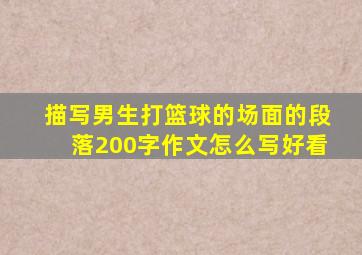 描写男生打篮球的场面的段落200字作文怎么写好看